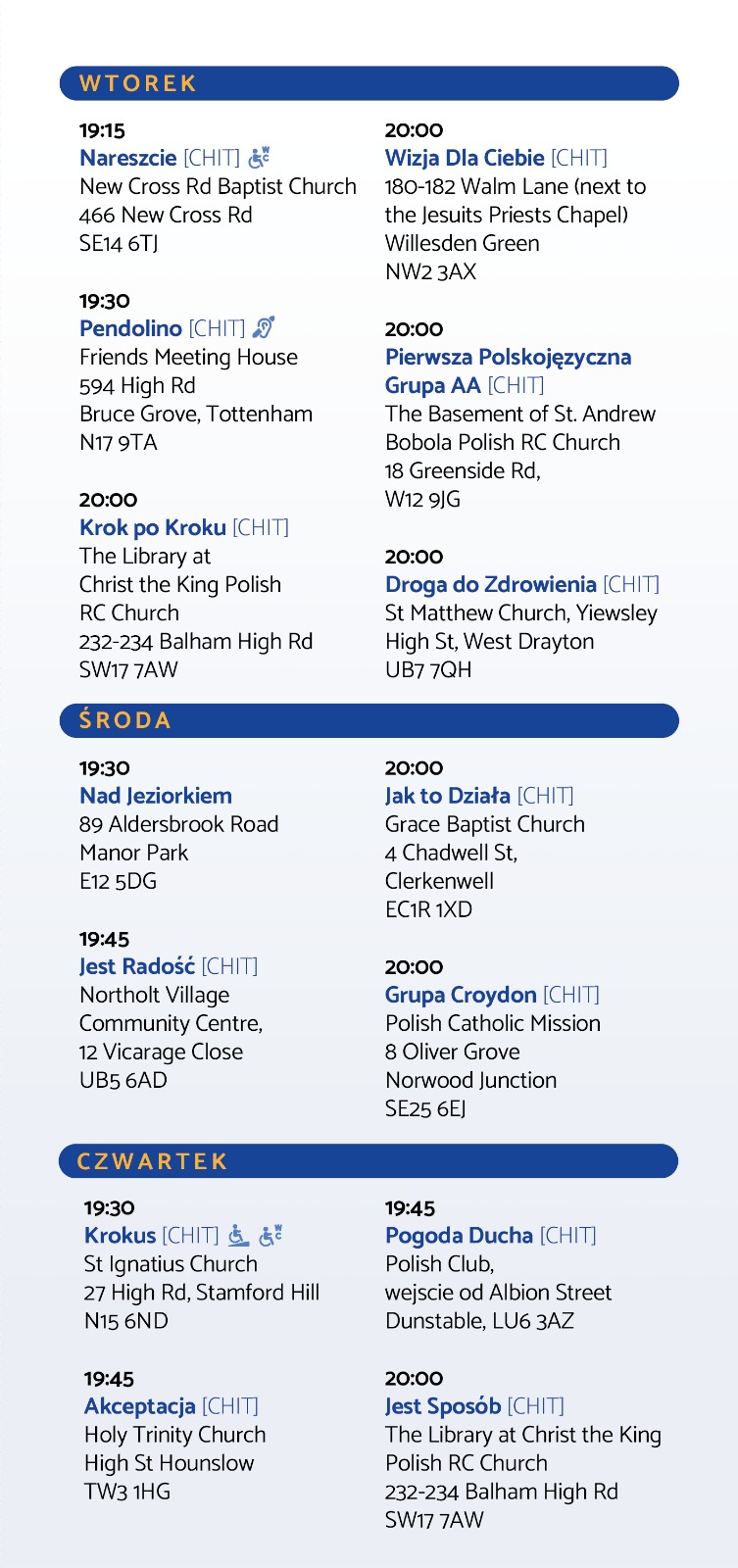 WTOREK

19:15
Nareszcie [CHIT]
New Cross Rd Baptist Church
466 New Cross Rd
SE14 6TJ

19:30
Pendolino [CHIT]
Friends Meeting House
594 High Rd
Bruce Grove, Tottenham
N17 9TA

20:00
Krok po Kroku [CHIT]
The Library at
Christ the King Polish
RC Church
232-234 Balham High Rd
SW17 7AW

20:00
Wizja Dla Ciebie [CHIT]
180-182 Walm Lane (next to the Jesuits Priests Chapel)
Willesden Green
NW2 3AX

20:00
Pierwsza Polskojęzyczna Grupa AA [CHIT]
The Basement of St. Andrew Bobola Polish RC Church
18 Greenside Rd,
W12 9JG

20:00
Droga do Zdrowienia [CHIT]
St Matthew Church, Yiewsley
High St, West Drayton
UB7 7QH

ŚRODA

19:30
Nad Jeziorkiem
89 Aldersbrook Road
Manor Park
E12 5DG

19:45
Jest Radość [CHIT]
Northolt Village
Community Centre,
12 Vicarage Close
UB5 6AD

20:00
Jak to Działa [CHIT]
Grace Baptist Church
4 Chadwell St,
Clerkenwell
EC1R 1XD

20:00
Grupa Croydon [CHIT]
Polish Catholic Mission
8 Oliver Grove
Norwood Junction
SE25 6EJ

CZWARTEK

19:30
Krokus [CHIT]
St Ignatius Church
27 High Rd, Stamford Hill
N15 6ND

19:45
Akceptacja [CHIT]
Holy Trinity Church
High St Hounslow
TW3 1HG

19:45
Pogoda Ducha [CHIT]
Polish Club,
wejscie od Albion Street
Dunstable, LU6 3AZ

20:00
Jest Sposób [CHIT]
The Library at Christ the King
Polish RC Church
232-234 Balham High Rd
SW17 7AW